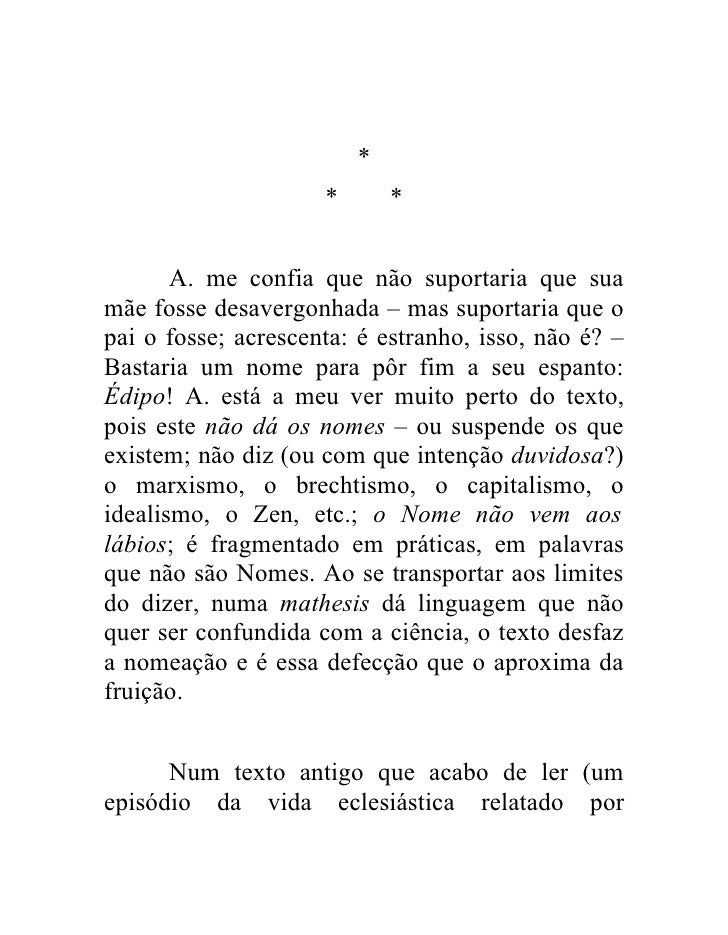 *
*   *

A. me confia que não suportaria que sua mãe fosse desavergonhada – mas suportaria que o pai o fosse; acrescenta: é estranho, isso, não é? – Bastaria um nome para pôr fim a seu espanto: Édipo! A. está a meu ver muito perto do texto, pois este não dá os nomes – ou suspende os que existem; não diz (ou com que intenção duvidosa?) o marxismo, o brechtismo, o capitalismo, o idealismo, o Zen, etc.; o Nome não vem aos lábios; é fragmentado em práticas, em palavras que não são Nomes. Ao se transportar aos limites do dizer, numa mathesis dá linguagem que não quer ser confundida com a ciência, o texto desfaz a nomeação e é essa defecção que o aproxima da fruição.

Num texto antigo que acabo de ler (um episódio da vida eclesiástica relatado por